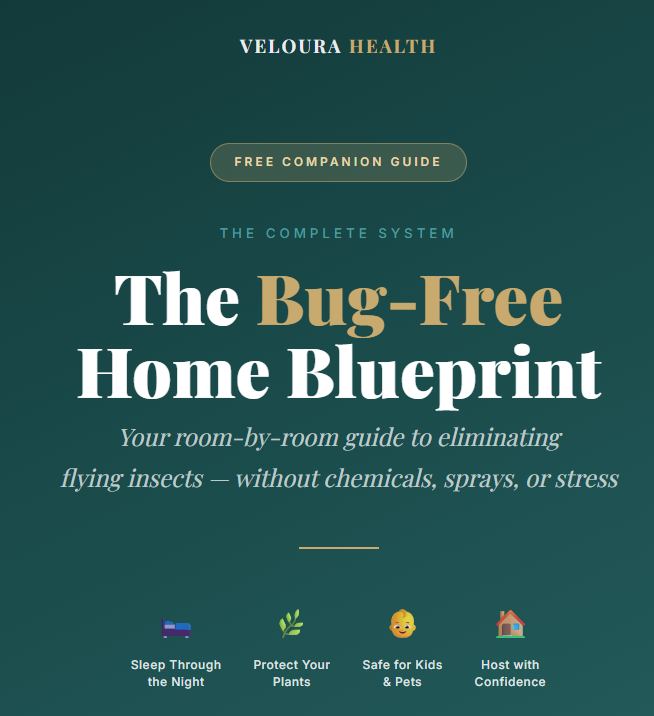 VELOURA HEALTH

FREE COMPANION GUIDE

THE COMPLETE SYSTEM

The Bug-Free Home Blueprint

Your room-by-room guide to eliminating flying insects — without chemicals, sprays, or stress

Sleep Through the Night

Protect Your Plants

Safe for Kids & Pets

Host with Confidence